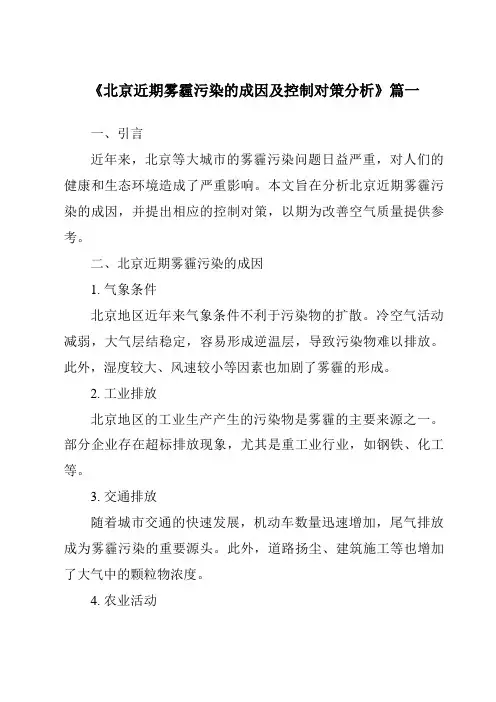 《北京近期雾霾污染的成因及控制对策分析》篇一

一、引言

近年来，北京等大城市的雾霾污染问题日益严重，对人们的健康和生态环境造成了严重影响。本文旨在分析北京近期雾霾污染的成因，并提出相应的控制对策，以期为改善空气质量提供参考。

二、北京近期雾霾污染的成因

1. 气象条件

北京地区近年来气象条件不利于污染物的扩散。冷空气活动减弱，大气层结稳定，容易形成逆温层，导致污染物难以排放。此外，湿度较大、风速较小等因素也加剧了雾霾的形成。

2. 工业排放

北京地区的工业生产产生的污染物是雾霾的主要来源之一。部分企业存在超标排放现象，尤其是重工业行业，如钢铁、化工等。

3. 交通排放

随着城市交通的快速发展，机动车数量迅速增加，尾气排放成为雾霾污染的重要源头。此外，道路扬尘、建筑施工等也增加了大气中的颗粒物浓度。

4. 农业活动